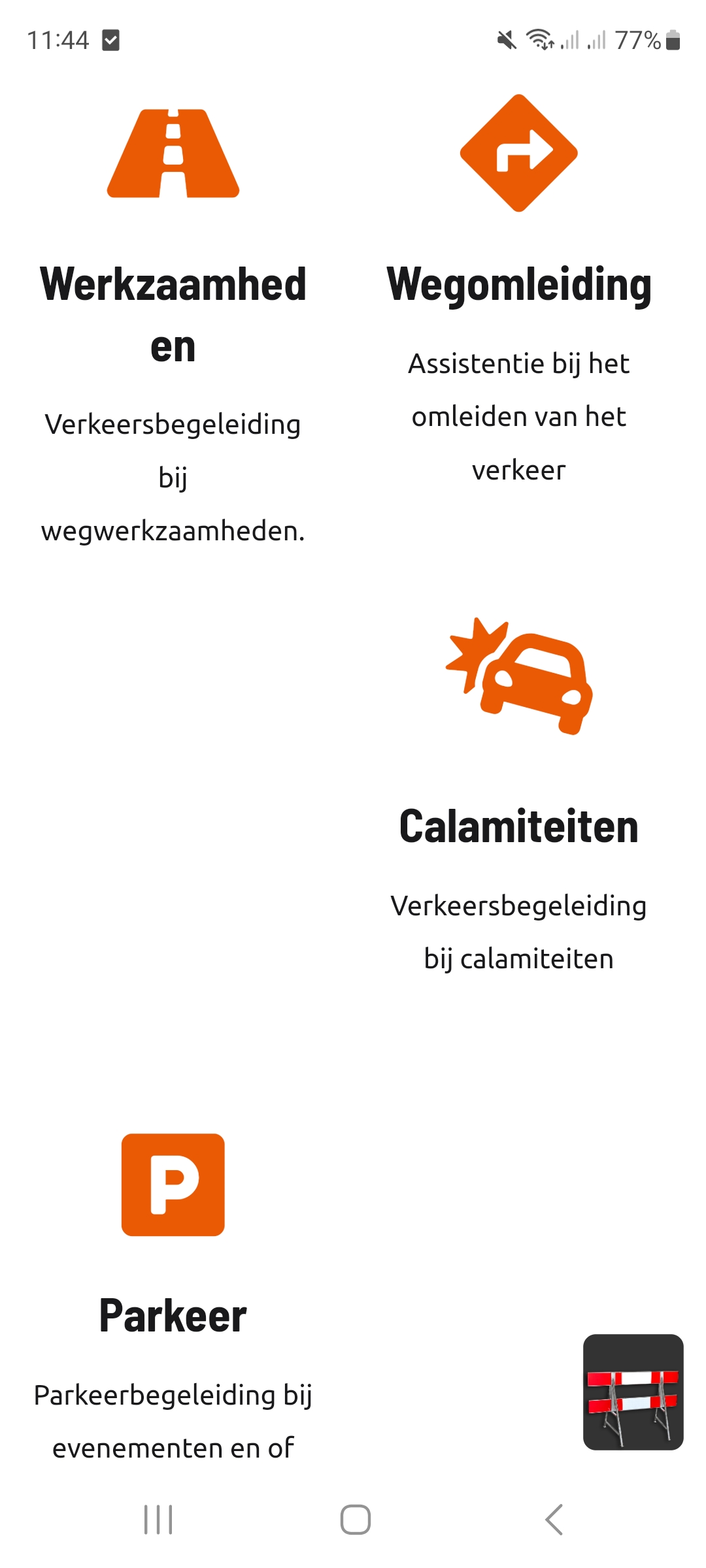 11:44

77%

Werkzaamheden

Verkeersbegeleiding bij wegwerkzaamheden.

Wegomleiding

Assistentie bij het omleiden van het verkeer

Calamiteiten

Verkeersbegeleiding bij calamiteiten

P

Parkeer

Parkeerbegeleiding bij evenementen en of